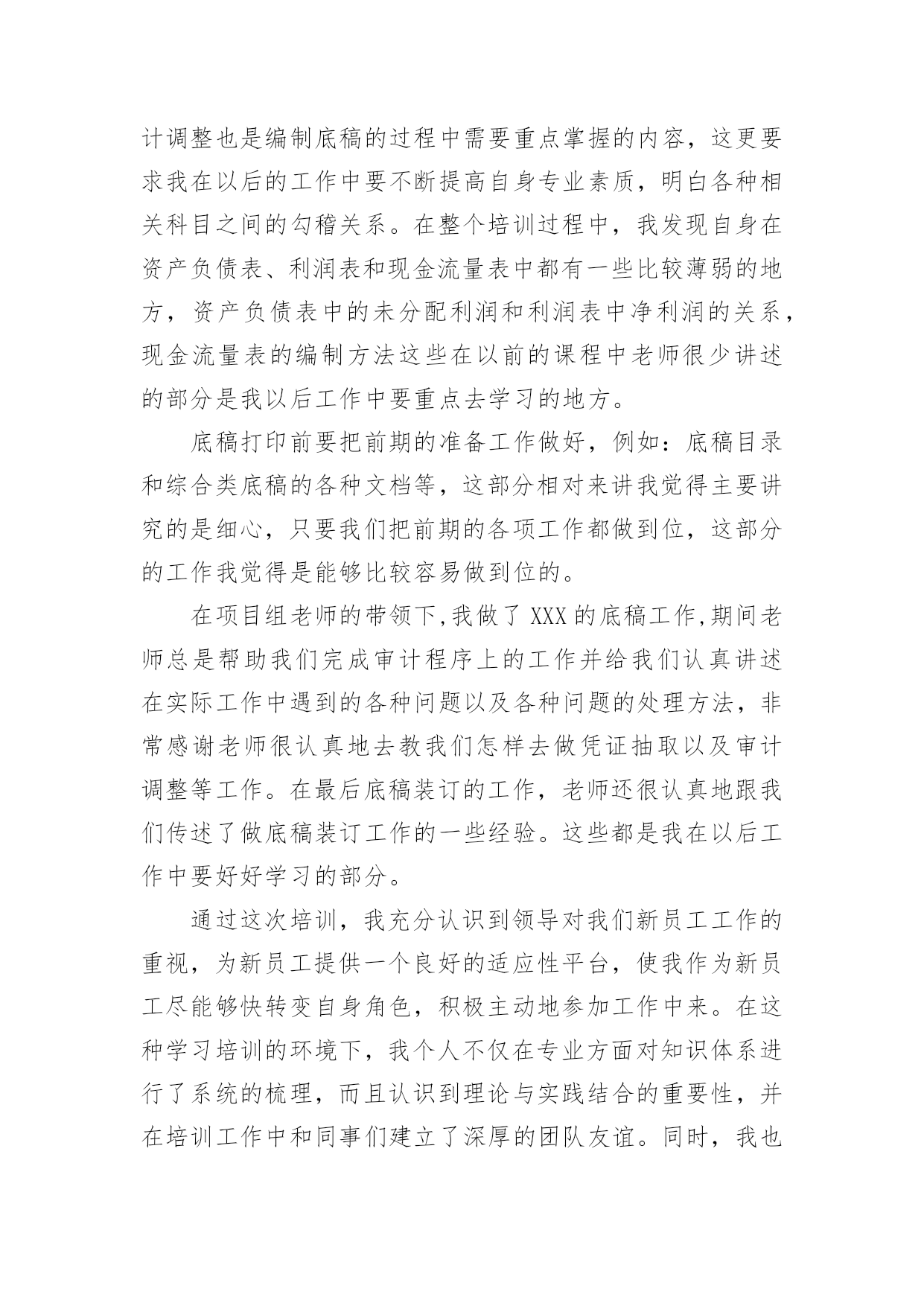 计调整也是编制底稿的过程中需要重点掌握的内容，这更要求我在以后的工作中要不断提高自身专业素质，明白各种相关科目之间的勾稽关系。在整个培训过程中，我发现自身在资产负债表、利润表和现金流量表中都有一些比较薄弱的地方，资产负债表中的未分配利润和利润表中净利润的关系，现金流量表的编制方法这些在以前的课程中老师很少讲述的部分是我以后工作中要重点去学习的地方。

底稿打印前要把前期的准备工作做好，例如：底稿目录和综合类底稿的各种文档等，这部分相对来讲我觉得主要讲究的是细心，只要我们把前期的各项工作都做到位，这部分的工作我觉得是能够比较容易做到位的。

在项目组老师的带领下,我做了 XXX 的底稿工作,期间老师总是帮助我们完成审计程序上的工作并给我们认真讲述在实际工作中遇到的各种问题以及各种问题的处理方法，非常感谢老师很认真地去教我们怎样去做凭证抽取以及审计调整等工作。在最后底稿装订的工作，老师还很认真地跟我们传述了做底稿装订工作的一些经验。这些都是我在以后工作中要好好学习的部分。

通过这次培训，我充分认识到领导对我们新员工工作的重视，为新员工提供一个良好的适应性平台，使我作为新员工尽能够快转变自身角色，积极主动地参加工作中来。在这种学习培训的环境下，我个人不仅在专业方面对知识体系进行了系统的梳理，而且认识到理论与实践结合的重要性，并在培训工作中和同事们建立了深厚的团队友谊。同时，我也